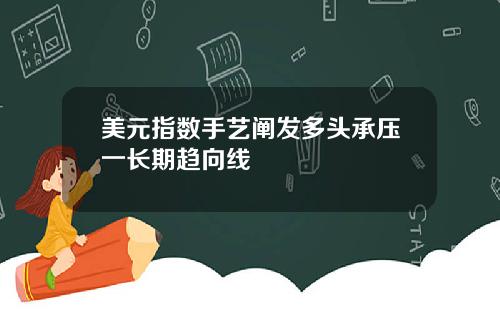 美元指数手艺阐发多头承压一长期趋向线

STAT